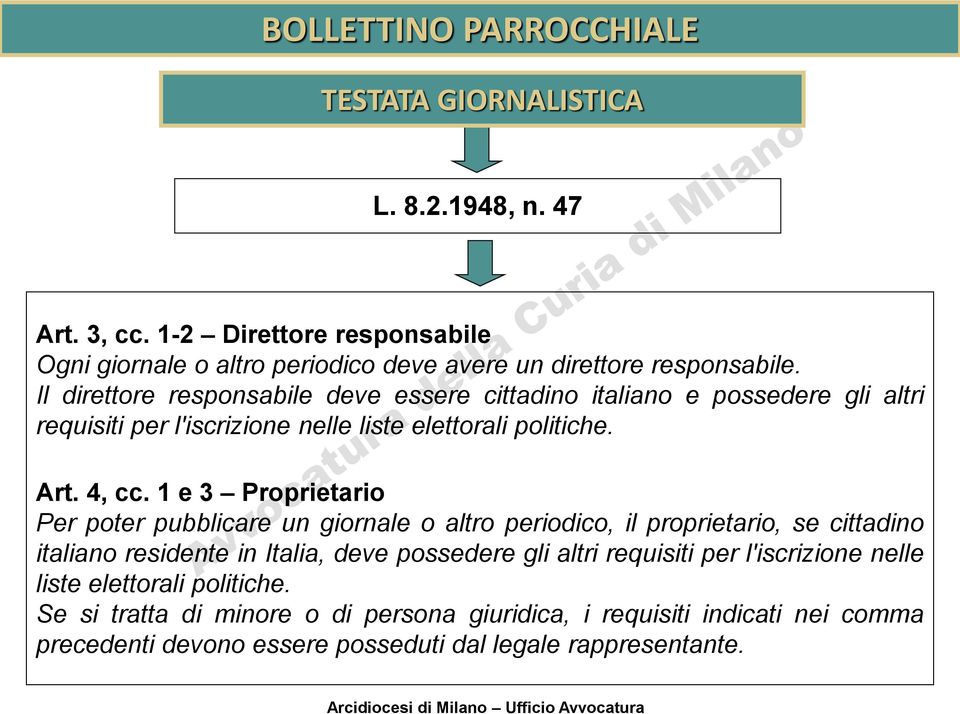 BOLLETTINO PARROCCHIALE

TESTATA GIORNALISTICA

L. 8.2.1948, n. 47

Avvocatura della Curia di Milano

Art. 3, cc. 1-2 – Direttore responsabile
Ogni giornale o altro periodico deve avere un direttore responsabile.
Il direttore responsabile deve essere cittadino italiano e possedere gli altri requisiti per l'iscrizione nelle liste elettorali politiche.

Art. 4, cc. 1 e 3 – Proprietario
Per poter pubblicare un giornale o altro periodico, il proprietario, se cittadino italiano residente in Italia, deve possedere gli altri requisiti per l'iscrizione nelle liste elettorali politiche.
Se si tratta di minore o di persona giuridica, i requisiti indicati nei comma precedenti devono essere posseduti dal legale rappresentante.

Arcidiocesi di Milano – Ufficio Avvocatura